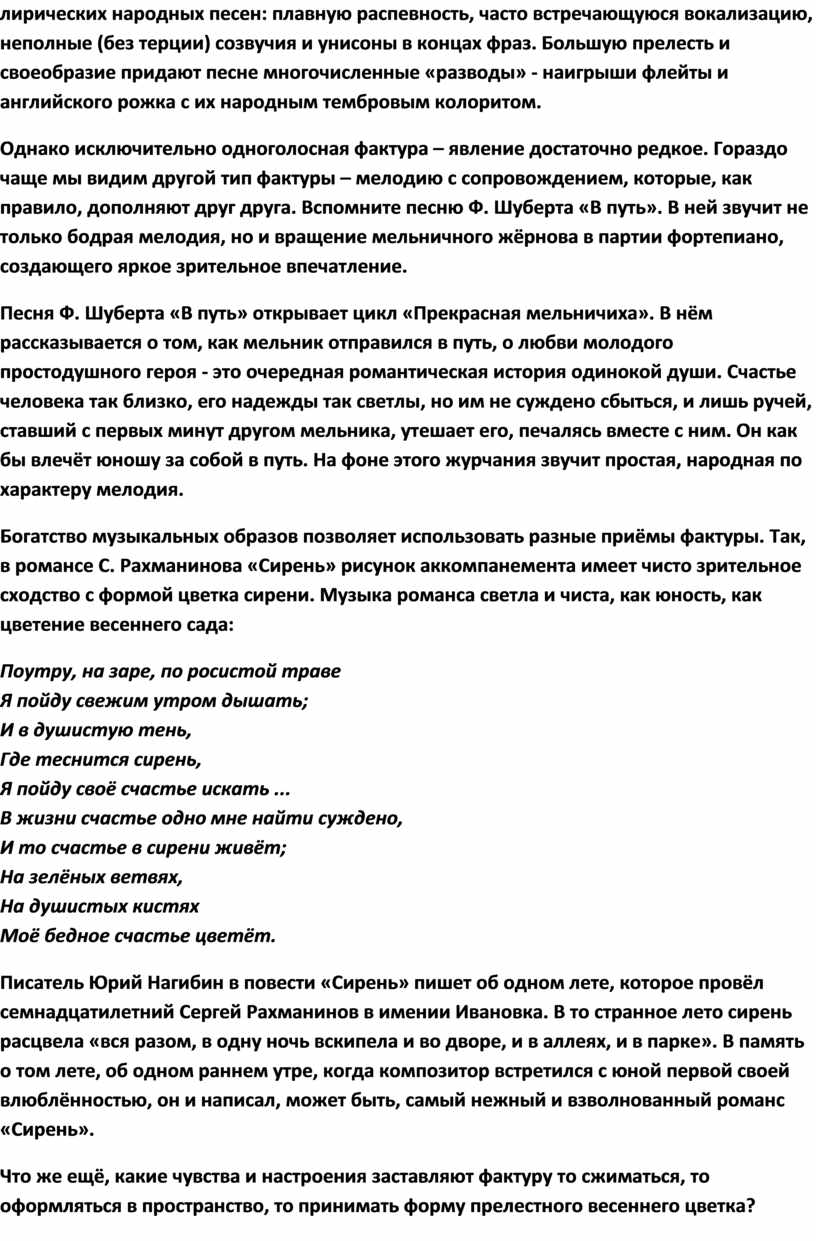 лирических народных песен: плавную распевность, часто встречающуюся вокализацию, неполные (без терции) созвучия и унисоны в концах фраз. Большую прелесть и своеобразие придают песне многочисленные «разводы» - наигрыши флейты и английского рожка с их народным тембровым колоритом.

Однако исключительно одноголосная фактура – явление достаточно редкое. Гораздо чаще мы видим другой тип фактуры – мелодию с сопровождением, которые, как правило, дополняют друг друга. Вспомните песню Ф. Шуберта «В путь». В ней звучит не только бодрая мелодия, но и вращение мельничного жёрнова в партии фортепиано, создающего яркое зрительное впечатление.

Песня Ф. Шуберта «В путь» открывает цикл «Прекрасная мельничиха». В нём рассказывается о том, как мельник отправился в путь, о любви молодого простодушного героя - это очередная романтическая история одинокой души. Счастье человека так близко, его надежды так светлы, но им не суждено сбыться, и лишь ручей, ставший с первых минут другом мельника, утешает его, печалясь вместе с ним. Он как бы влечёт юношу за собой в путь. На фоне этого журчания звучит простая, народная по характеру мелодия.

Богатство музыкальных образов позволяет использовать разные приёмы фактуры. Так, в романсе С. Рахманинова «Сирень» рисунок аккомпанемента имеет чисто зрительное сходство с формой цветка сирени. Музыка романса светла и чиста, как юность, как цветение весеннего сада:

Поутру, на заре, по росистой траве
Я пойду свежим утром дышать;
И в душистую тень,
Где теснится сирень,
Я пойду своё счастье искать ...
В жизни счастье одно мне найти суждено,
И то счастье в сирени живёт;
На зелёных ветвях,
На душистых кистях
Моё бедное счастье цветёт.

Писатель Юрий Нагибин в повести «Сирень» пишет об одном лете, которое провёл семнадцатилетний Сергей Рахманинов в имении Ивановка. В то странное лето сирень расцвела «вся разом, в одну ночь вскипела и во дворе, и в аллеях, и в парке». В память о том лете, об одном раннем утре, когда композитор встретился с юной первой своей влюблённостью, он и написал, может быть, самый нежный и взволнованный романс «Сирень».

Что же ещё, какие чувства и настроения заставляют фактуру то сжиматься, то оформляться в пространство, то принимать форму прелестного весеннего цветка?